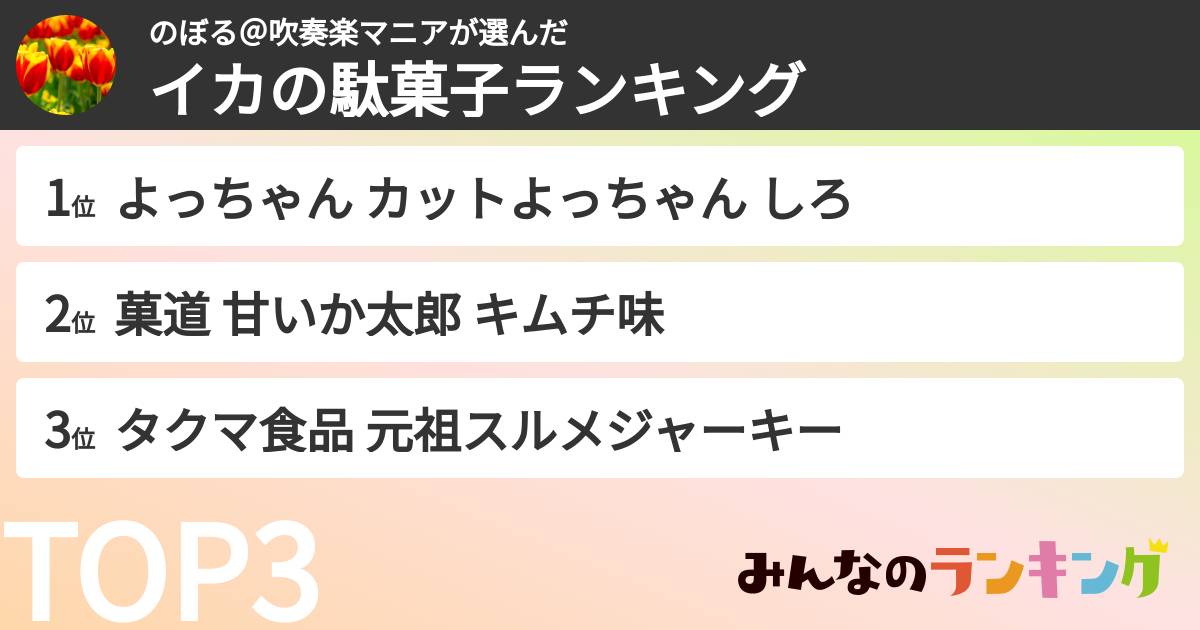 のぼる＠吹奏楽マニアが選んだ
イカの駄菓子ランキング

1位 よっちゃん カットよっちゃん しろ

2位 菓道 甘いか太郎 キムチ味

3位 タクマ食品 元祖スルメジャーキー

TOP3

みんなのランキング